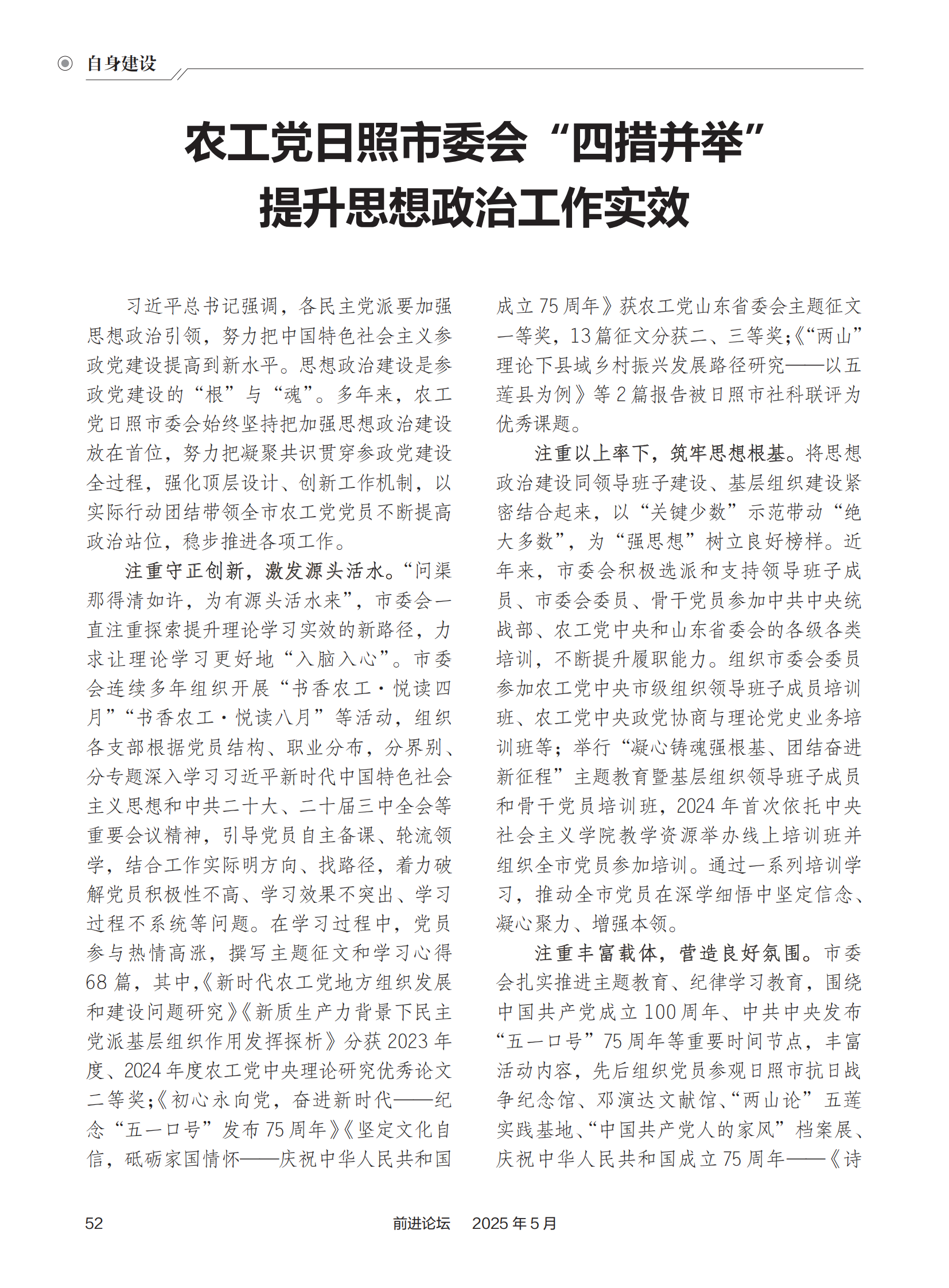 自身建设

农工党日照市委会“四措并举”提升思想政治工作实效

习近平总书记强调，各民主党派要加强思想政治引领，努力把中国特色社会主义参政党建设提高到新水平。思想政治建设是参政党建设的“根”与“魂”。多年来，农工党日照市委会始终坚持把加强思想政治建设放在首位，努力把凝聚共识贯穿参政党建设全过程，强化顶层设计、创新工作机制，以实际行动团结带领全市农工党党员不断提高政治站位，稳步推进各项工作。

注重守正创新，激发源头活水。“问渠那得清如许，为有源头活水来”，市委会一直注重探索提升理论学习实效的新路径，力求让理论学习更好地“入脑入心”。市委会连续多年组织开展“书香农工·悦读四月”“书香农工·悦读八月”等活动，组织各支部根据党员结构、职业分布，分界别、分专题深入学习习近平新时代中国特色社会主义思想和中共二十大、二十届三中全会等重要会议精神，引导党员自主备课、轮流领学，结合工作实际明方向、找路径，着力破解党员积极性不高、学习效果不突出、学习过程不系统等问题。在学习过程中，党员参与热情高涨，撰写主题征文和学习心得68篇，其中,《新时代农工党地方组织发展和建设问题研究》《新质生产力背景下民主党派基层组织作用发挥探析》分获2023年度、2024年度农工党中央理论研究优秀论文二等奖;《初心永向党，奋进新时代——纪念“五一口号”发布75周年》《坚定文化自信，砥砺家国情怀——庆祝中华人民共和国成立75周年》获农工党山东省委会主题征文一等奖，13篇征文分获二、三等奖;《“两山”理论下县域乡村振兴发展路径研究——以五莲县为例》等2篇报告被日照市社科联评为优秀课题。

注重以上率下，筑牢思想根基。将思想政治建设同领导班子建设、基层组织建设紧密结合起来，以“关键少数”示范带动“绝大多数”，为“强思想”树立良好榜样。近年来，市委会积极选派和支持领导班子成员、市委会委员、骨干党员参加中共中央统战部、农工党中央和山东省委会的各级各类培训，不断提升履职能力。组织市委会委员参加农工党中央市级组织领导班子成员培训班、农工党中央政党协商与理论党史业务培训班等；举行“凝心铸魂强根基、团结奋进新征程”主题教育暨基层组织领导班子成员和骨干党员培训班，2024年首次依托中央社会主义学院教学资源举办线上培训班并组织全市党员参加培训。通过一系列培训学习，推动全市党员在深学细悟中坚定信念、凝心聚力、增强本领。

注重丰富载体，营造良好氛围。市委会扎实推进主题教育、纪律学习教育，围绕中国共产党成立100周年、中共中央发布“五一口号”75周年等重要时间节点，丰富活动内容，先后组织党员参观日照市抗日战争纪念馆、邓演达文献馆、“两山论”五莲实践基地、“中国共产党人的家风”档案展、庆祝中华人民共和国成立75周年——《诗

52　前进论坛　2025年5月